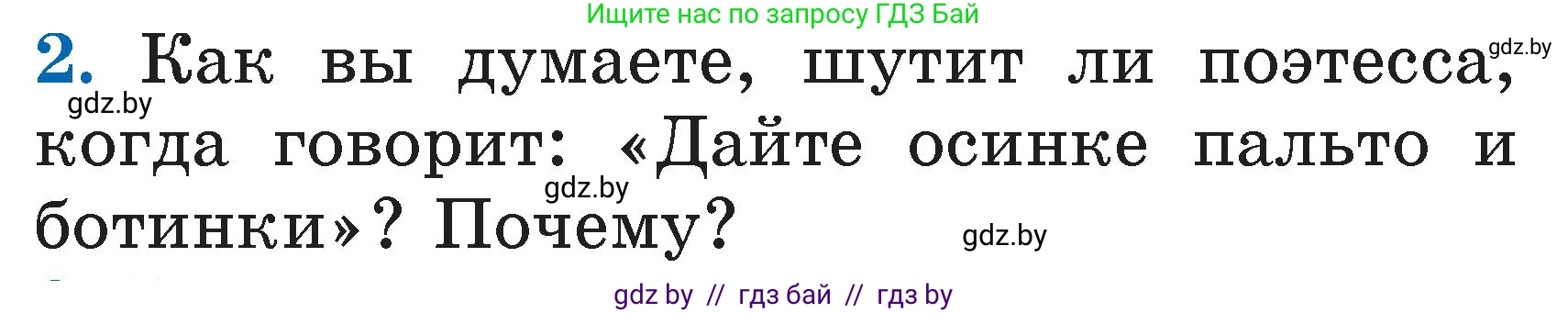 Ищите нас по запросу ГДЗ Бай

2. Как вы думаете, шутит ли поэтесса, когда говорит: «Дайте осинке пальто и ботинки»? Почему?

gdz.by

gdz.by

gdz.by

gdz.by

gdz by // гдз бай // гдз by